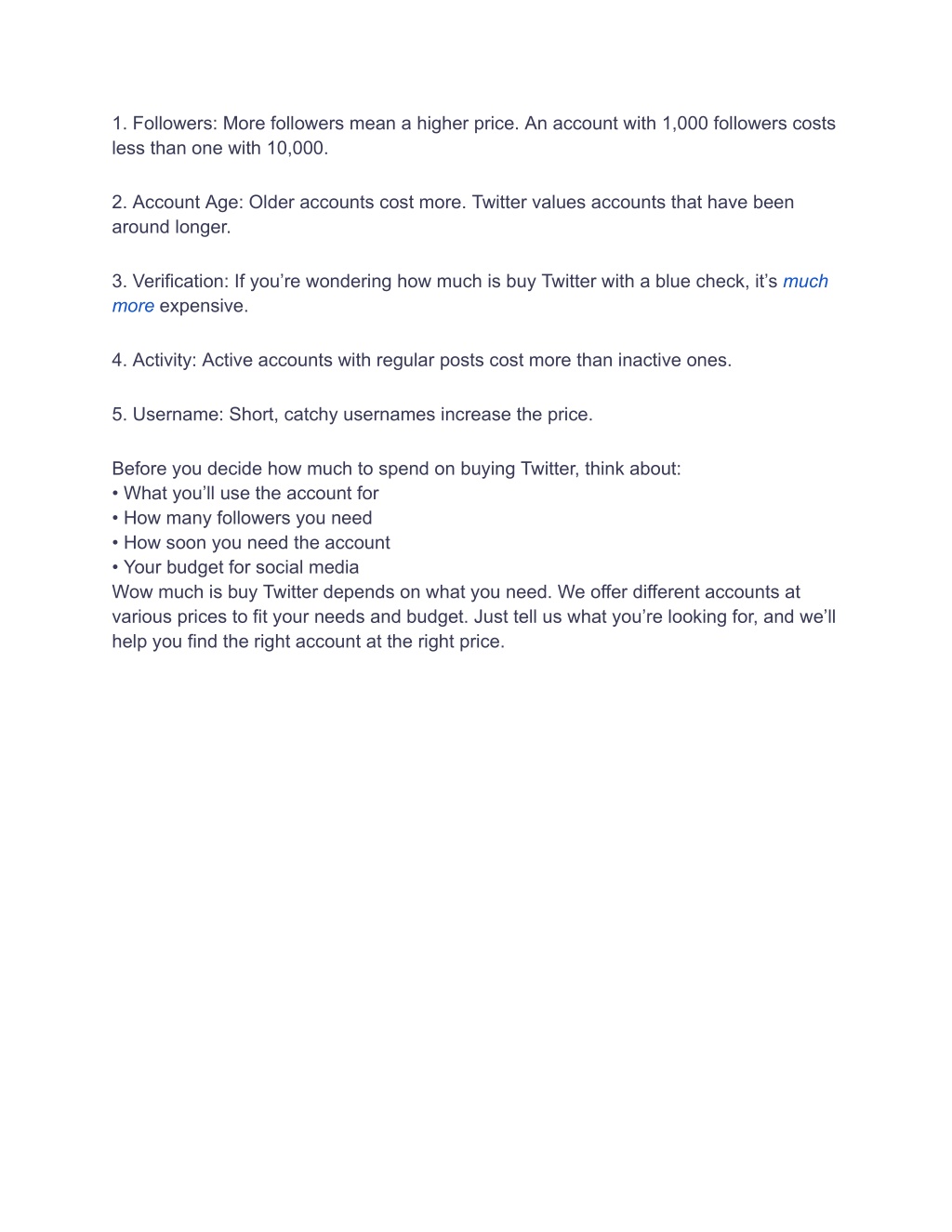 1. Followers: More followers mean a higher price. An account with 1,000 followers costs less than one with 10,000.

2. Account Age: Older accounts cost more. Twitter values accounts that have been around longer.

3. Verification: If you’re wondering how much is buy Twitter with a blue check, it’s much more expensive.

4. Activity: Active accounts with regular posts cost more than inactive ones.

5. Username: Short, catchy usernames increase the price.

Before you decide how much to spend on buying Twitter, think about:
• What you’ll use the account for
• How many followers you need
• How soon you need the account
• Your budget for social media
Wow much is buy Twitter depends on what you need. We offer different accounts at various prices to fit your needs and budget. Just tell us what you’re looking for, and we’ll help you find the right account at the right price.